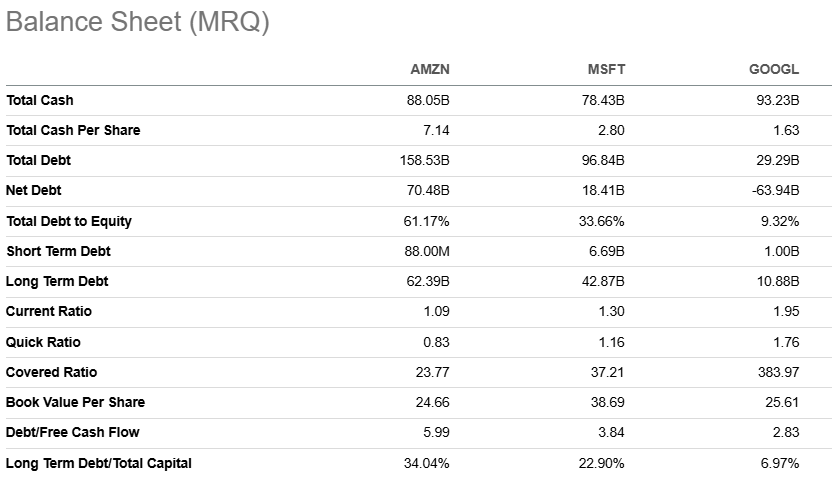 Balance Sheet (MRQ)

| | AMZN | MSFT | GOOGL |
|---|---|---|---|
| Total Cash | 88.05B | 78.43B | 93.23B |
| Total Cash Per Share | 7.14 | 2.80 | 1.63 |
| Total Debt | 158.53B | 96.84B | 29.29B |
| Net Debt | 70.48B | 18.41B | -63.94B |
| Total Debt to Equity | 61.17% | 33.66% | 9.32% |
| Short Term Debt | 88.00M | 6.69B | 1.00B |
| Long Term Debt | 62.39B | 42.87B | 10.88B |
| Current Ratio | 1.09 | 1.30 | 1.95 |
| Quick Ratio | 0.83 | 1.16 | 1.76 |
| Covered Ratio | 23.77 | 37.21 | 383.97 |
| Book Value Per Share | 24.66 | 38.69 | 25.61 |
| Debt/Free Cash Flow | 5.99 | 3.84 | 2.83 |
| Long Term Debt/Total Capital | 34.04% | 22.90% | 6.97% |